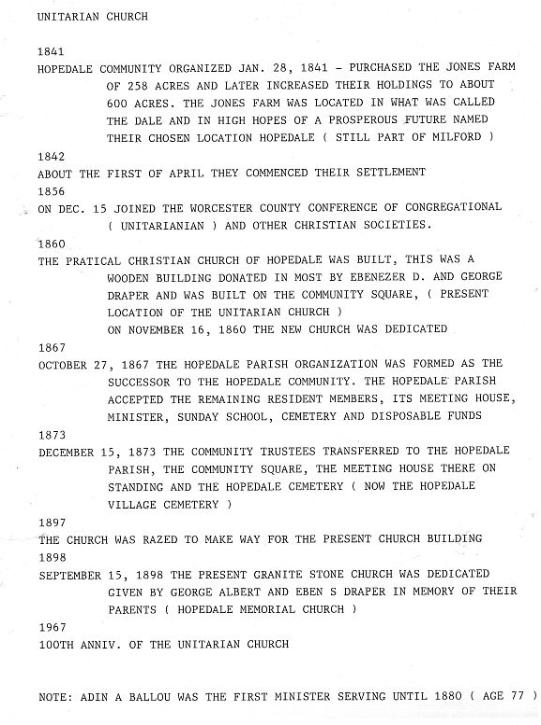 UNITARIAN CHURCH

1841
HOPEDALE COMMUNITY ORGANIZED JAN. 28, 1841 - PURCHASED THE JONES FARM OF 258 ACRES AND LATER INCREASED THEIR HOLDINGS TO ABOUT 600 ACRES. THE JONES FARM WAS LOCATED IN WHAT WAS CALLED THE DALE AND IN HIGH HOPES OF A PROSPEROUS FUTURE NAMED THEIR CHOSEN LOCATION HOPEDALE ( STILL PART OF MILFORD )

1842
ABOUT THE FIRST OF APRIL THEY COMMENCED THEIR SETTLEMENT

1856
ON DEC. 15 JOINED THE WORCESTER COUNTY CONFERENCE OF CONGREGATIONAL ( UNITARIANIAN ) AND OTHER CHRISTIAN SOCIETIES.

1860
THE PRATICAL CHRISTIAN CHURCH OF HOPEDALE WAS BUILT, THIS WAS A WOODEN BUILDING DONATED IN MOST BY EBENEZER D. AND GEORGE DRAPER AND WAS BUILT ON THE COMMUNITY SQUARE, ( PRESENT LOCATION OF THE UNITARIAN CHURCH )
ON NOVEMBER 16, 1860 THE NEW CHURCH WAS DEDICATED

1867
OCTOBER 27, 1867 THE HOPEDALE PARISH ORGANIZATION WAS FORMED AS THE SUCCESSOR TO THE HOPEDALE COMMUNITY. THE HOPEDALE PARISH ACCEPTED THE REMAINING RESIDENT MEMBERS, ITS MEETING HOUSE, MINISTER, SUNDAY SCHOOL, CEMETERY AND DISPOSABLE FUNDS

1873
DECEMBER 15, 1873 THE COMMUNITY TRUSTEES TRANSFERRED TO THE HOPEDALE PARISH, THE COMMUNITY SQUARE, THE MEETING HOUSE THERE ON STANDING AND THE HOPEDALE CEMETERY ( NOW THE HOPEDALE VILLAGE CEMETERY )

1897
THE CHURCH WAS RAZED TO MAKE WAY FOR THE PRESENT CHURCH BUILDING

1898
SEPTEMBER 15, 1898 THE PRESENT GRANITE STONE CHURCH WAS DEDICATED GIVEN BY GEORGE ALBERT AND EBEN S DRAPER IN MEMORY OF THEIR PARENTS ( HOPEDALE MEMORIAL CHURCH )

1967
100TH ANNIV. OF THE UNITARIAN CHURCH

NOTE: ADIN A BALLOU WAS THE FIRST MINISTER SERVING UNTIL 1880 ( AGE 77 )